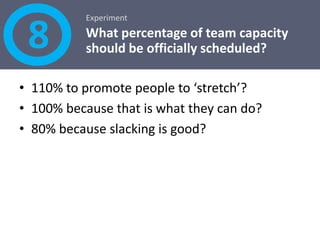 8

Experiment

What percentage of team capacity should be officially scheduled?

• 110% to promote people to ‘stretch’?
• 100% because that is what they can do?
• 80% because slacking is good?